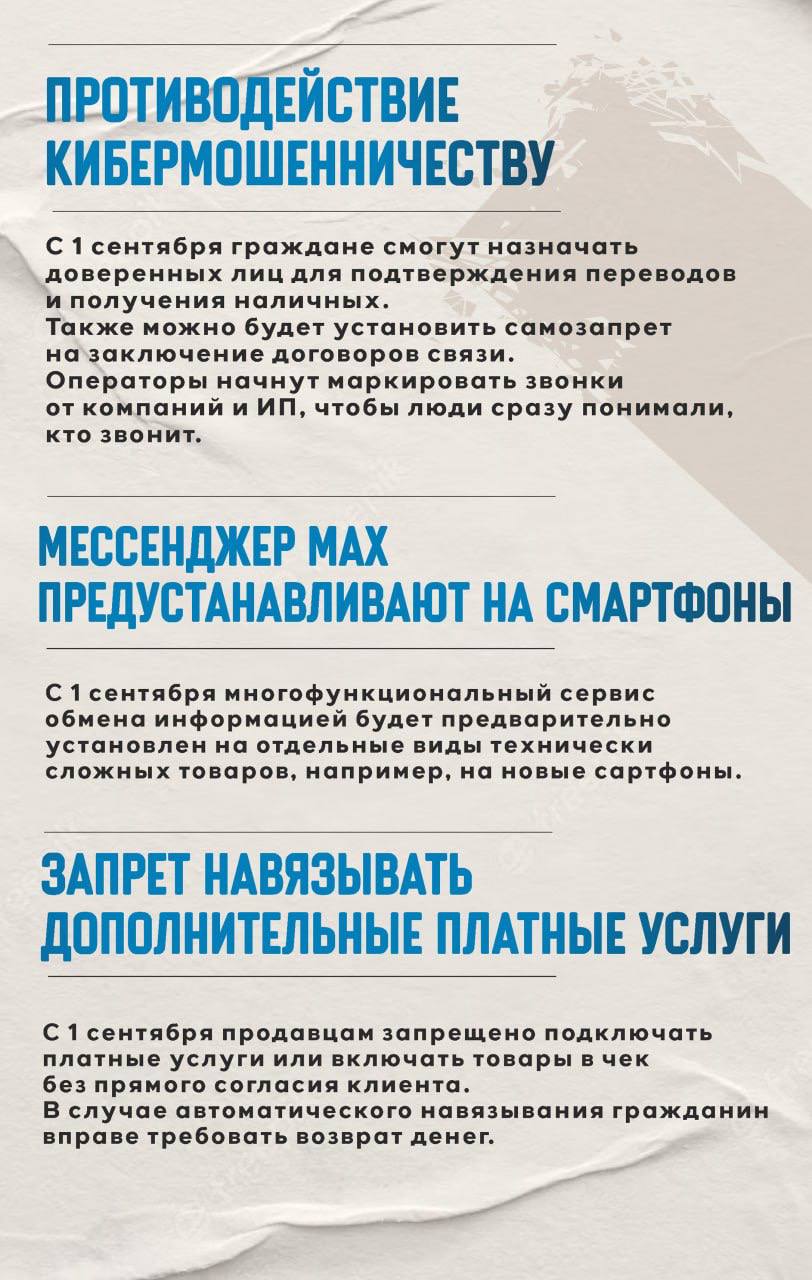 ПРОТИВОДЕЙСТВИЕ КИБЕРМОШЕННИЧЕСТВУ

С 1 сентября граждане смогут назначать доверенных лиц для подтверждения переводов и получения наличных.
Также можно будет установить самозапрет на заключение договоров связи.
Операторы начнут маркировать звонки от компаний и ИП, чтобы люди сразу понимали, кто звонит.

МЕССЕНДЖЕР MAX ПРЕДУСТАНАВЛИВАЮТ НА СМАРТФОНЫ

С 1 сентября многофункциональный сервис обмена информацией будет предварительно установлен на отдельные виды технически сложных товаров, например, на новые сартфоны.

ЗАПРЕТ НАВЯЗЫВАТЬ ДОПОЛНИТЕЛЬНЫЕ ПЛАТНЫЕ УСЛУГИ

С 1 сентября продавцам запрещено подключать платные услуги или включать товары в чек без прямого согласия клиента.
В случае автоматического навязывания гражданин вправе требовать возврат денег.